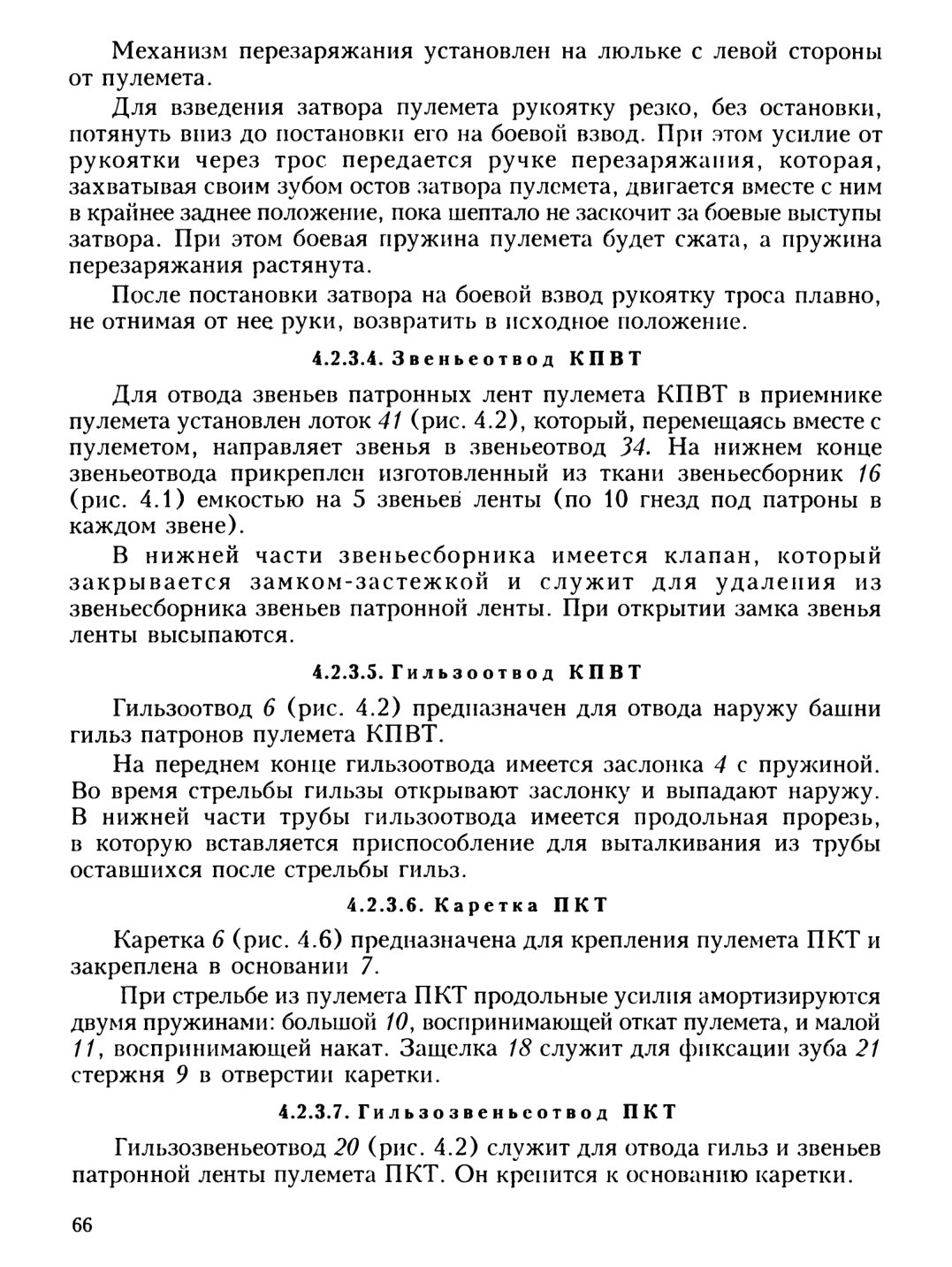 Механизм перезаряжания установлен на люльке с левой стороны от пулемета.

Для взведения затвора пулемета рукоятку резко, без остановки, потянуть вниз до постановки его на боевой взвод. При этом усилие от рукоятки через трос передается ручке перезаряжания, которая, захватывая своим зубом остов затвора пулемета, двигается вместе с ним в крайнее заднее положение, пока шептало не заскочит за боевые выступы затвора. При этом боевая пружина пулемета будет сжата, а пружина перезаряжания растянута.

После постановки затвора на боевой взвод рукоятку троса плавно, не отнимая от нее руки, возвратить в исходное положение.

4.2.3.4. Звеньеотвод КПВТ

Для отвода звеньев патронных лент пулемета КПВТ в приемнике пулемета установлен лоток 41 (рис. 4.2), который, перемещаясь вместе с пулеметом, направляет звенья в звеньеотвод 34. На нижнем конце звеньеотвода прикреплен изготовленный из ткани звеньесборник 16 (рис. 4.1) емкостью на 5 звеньев ленты (по 10 гнезд под патроны в каждом звене).

В нижней части звеньесборника имеется клапан, который закрывается замком-застежкой и служит для удаления из звеньесборника звеньев патронной ленты. При открытии замка звенья ленты высыпаются.

4.2.3.5. Гильзоотвод КПВТ

Гильзоотвод 6 (рис. 4.2) предназначен для отвода наружу башни гильз патронов пулемета КПВТ.

На переднем конце гильзоотвода имеется заслонка 4 с пружиной. Во время стрельбы гильзы открывают заслонку и выпадают наружу. В нижней части трубы гильзоотвода имеется продольная прорезь, в которую вставляется приспособление для выталкивания из трубы оставшихся после стрельбы гильз.

4.2.3.6. Каретка ПКТ

Каретка 6 (рис. 4.6) предназначена для крепления пулемета ПКТ и закреплена в основании 7.

При стрельбе из пулемета ПКТ продольные усилия амортизируются двумя пружинами: большой 10, воспринимающей откат пулемета, и малой 11, воспринимающей накат. Защелка 18 служит для фиксации зуба 21 стержня 9 в отверстии каретки.

4.2.3.7. Гильзозвеньеотвод ПКТ

Гильзозвеньеотвод 20 (рис. 4.2) служит для отвода гильз и звеньев патронной ленты пулемета ПКТ. Он крепится к основанию каретки.

66